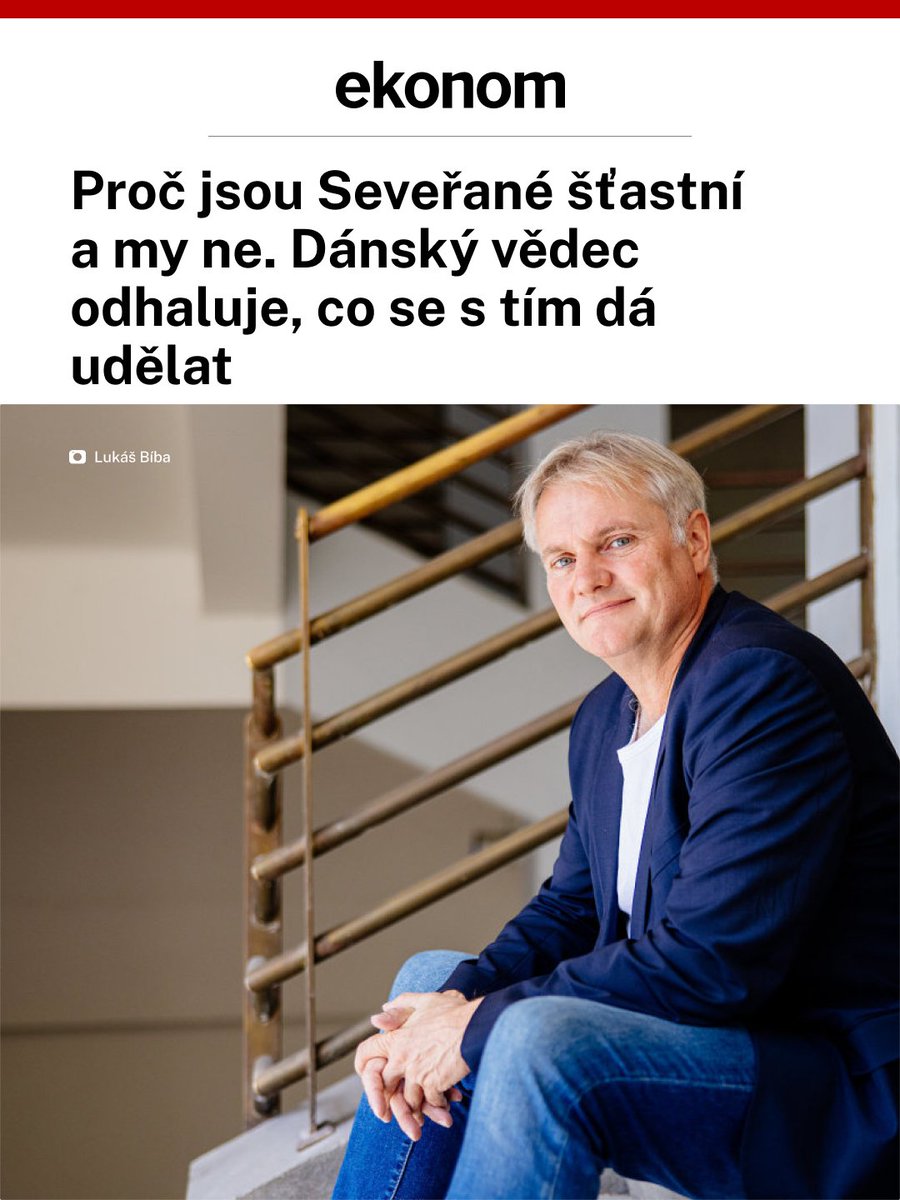 ekonom

Proč jsou Seveřané šťastní a my ne. Dánský vědec odhaluje, co se s tím dá udělat

Lukáš Bíba